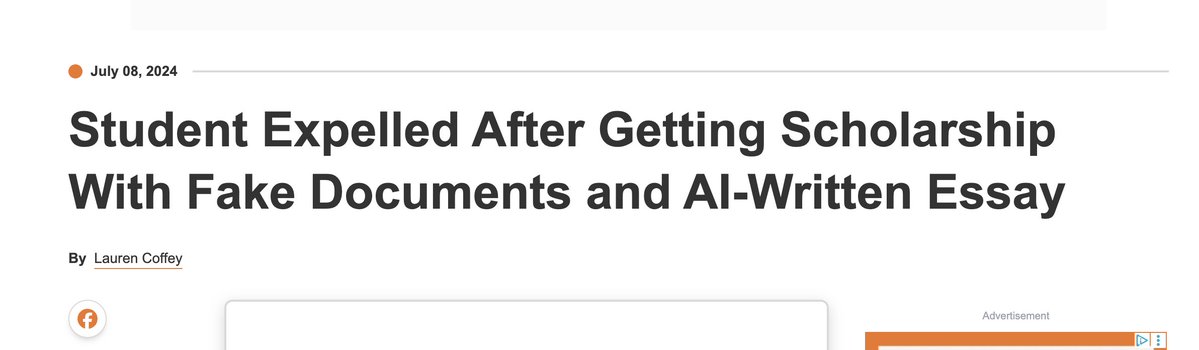 July 08, 2024

Student Expelled After Getting Scholarship With Fake Documents and AI-Written Essay

By Lauren Coffey

Advertisement